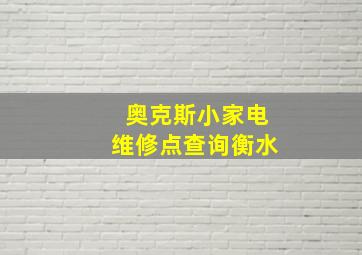 奥克斯小家电
维修点查询衡水